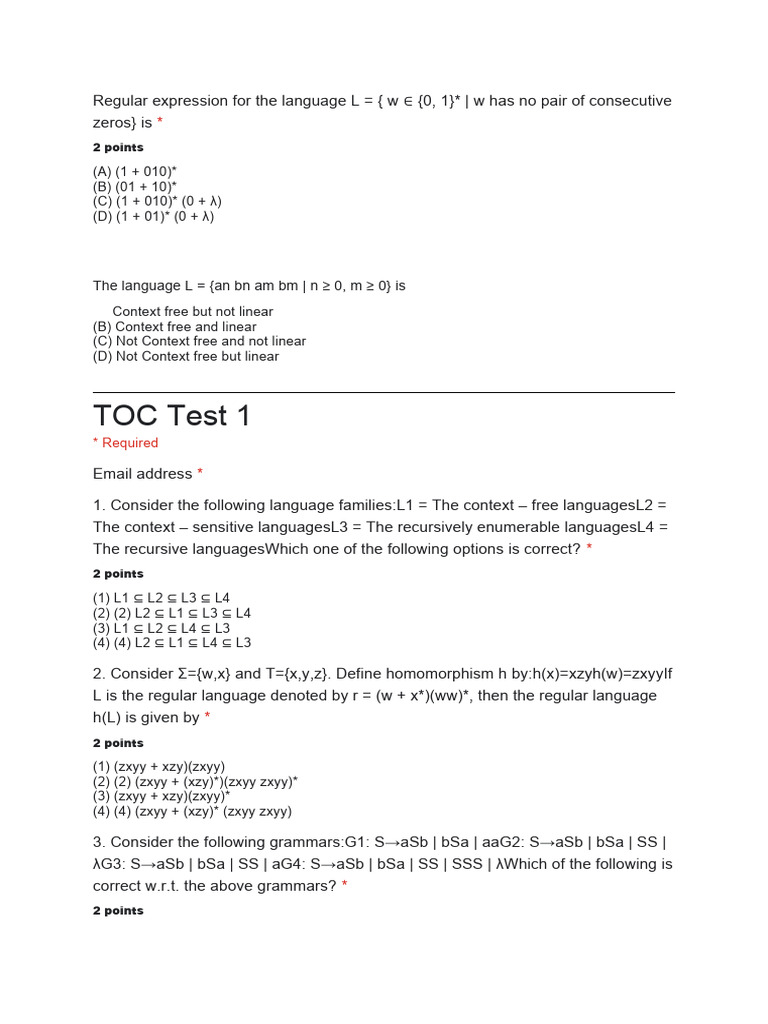 Regular expression for the language L = { w ∈ {0, 1}* | w has no pair of consecutive zeros} is *

2 points

(A) (1 + 010)*
(B) (01 + 10)*
(C) (1 + 010)* (0 + λ)
(D) (1 + 01)* (0 + λ)

The language L = {an bn am bm | n ≥ 0, m ≥ 0} is

Context free but not linear
(B) Context free and linear
(C) Not Context free and not linear
(D) Not Context free but linear

TOC Test 1

* Required

Email address *

1. Consider the following language families:L1 = The context – free languagesL2 = The context – sensitive languagesL3 = The recursively enumerable languagesL4 = The recursive languagesWhich one of the following options is correct? *

2 points

(1) L1 ⊆ L2 ⊆ L3 ⊆ L4
(2) (2) L2 ⊆ L1 ⊆ L3 ⊆ L4
(3) L1 ⊆ L2 ⊆ L4 ⊆ L3
(4) (4) L2 ⊆ L1 ⊆ L4 ⊆ L3

2. Consider Σ={w,x} and T={x,y,z}. Define homomorphism h by:h(x)=xzyh(w)=zxyyIf L is the regular language denoted by r = (w + x*)(ww)*, then the regular language h(L) is given by *

2 points

(1) (zxyy + xzy)(zxyy)
(2) (2) (zxyy + (xzy)*)(zxyy zxyy)*
(3) (zxyy + xzy)(zxyy)*
(4) (4) (zxyy + (xzy)* (zxyy zxyy)

3. Consider the following grammars:G1: S→aSb | bSa | aaG2: S→aSb | bSa | SS | λG3: S→aSb | bSa | SS | aG4: S→aSb | bSa | SS | SSS | λWhich of the following is correct w.r.t. the above grammars? *

2 points